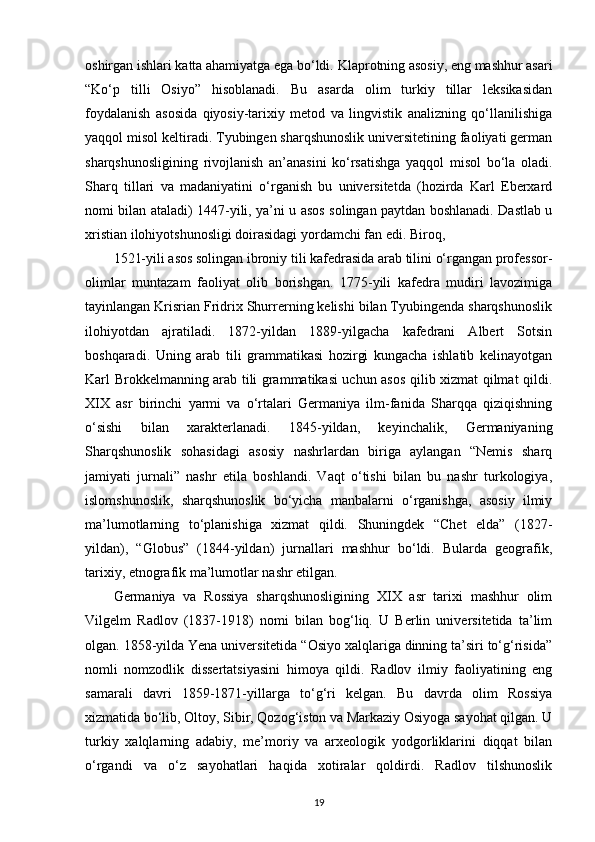 oshirgan ishlari katta ahamiyatga ega bo‘ldi. Klaprotning asosiy, eng mashhur asari “Ko‘p tilli Osiyo” hisoblanadi. Bu asarda olim turkiy tillar leksikasidan foydalanish asosida qiyosiy-tarixiy metod va lingvistik analizning qo‘llanilishiga yaqqol misol keltiradi. Tyubingen sharqshunoslik universitetining faoliyati german sharqshunosligining rivojlanish an’anasini ko‘rsatishga yaqqol misol bo‘la oladi. Sharq tillari va madaniyatini o‘rganish bu universitetda (hozirda Karl Eberxard nomi bilan ataladi) 1447-yili, ya’ni u asos solingan paytdan boshlanadi. Dastlab u xristian ilohiyotshunosligi doirasidagi yordamchi fan edi. Biroq,

1521-yili asos solingan ibroniy tili kafedrasida arab tilini o‘rgangan professor-olimlar muntazam faoliyat olib borishgan. 1775-yili kafedra mudiri lavozimiga tayinlangan Krisrian Fridrix Shurrerning kelishi bilan Tyubingenda sharqshunoslik ilohiyotdan ajratiladi. 1872-yildan 1889-yilgacha kafedrani Albert Sotsin boshqaradi. Uning arab tili grammatikasi hozirgi kungacha ishlatib kelinayotgan Karl Brokkelmanning arab tili grammatikasi uchun asos qilib xizmat qilmat qildi. XIX asr birinchi yarmi va o‘rtalari Germaniya ilm-fanida Sharqqa qiziqishning o‘sishi bilan xarakterlanadi. 1845-yildan, keyinchalik, Germaniyaning Sharqshunoslik sohasidagi asosiy nashrlardan biriga aylangan “Nemis sharq jamiyati jurnali” nashr etila boshlandi. Vaqt o‘tishi bilan bu nashr turkologiya, islomshunoslik, sharqshunoslik bo‘yicha manbalarni o‘rganishga, asosiy ilmiy ma’lumotlarning to‘planishiga xizmat qildi. Shuningdek “Chet elda” (1827-yildan), “Globus” (1844-yildan) jurnallari mashhur bo‘ldi. Bularda geografik, tarixiy, etnografik ma’lumotlar nashr etilgan.

Germaniya va Rossiya sharqshunosligining XIX asr tarixi mashhur olim Vilgelm Radlov (1837-1918) nomi bilan bog‘liq. U Berlin universitetida ta’lim olgan. 1858-yilda Yena universitetida “Osiyo xalqlariga dinning ta’siri to‘g‘risida” nomli nomzodlik dissertatsiyasini himoya qildi. Radlov ilmiy faoliyatining eng samarali davri 1859-1871-yillarga to‘g‘ri kelgan. Bu davrda olim Rossiya xizmatida bo‘lib, Oltoy, Sibir, Qozog‘iston va Markaziy Osiyoga sayohat qilgan. U turkiy xalqlarning adabiy, me’moriy va arxeologik yodgorliklarini diqqat bilan o‘rgandi va o‘z sayohatlari haqida xotiralar qoldirdi. Radlov tilshunoslik

19